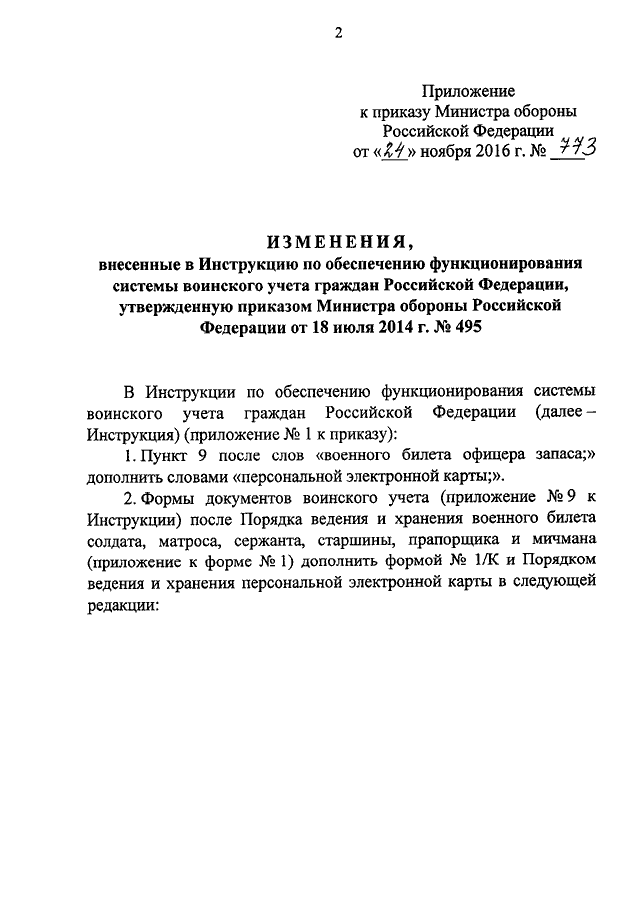 2

Приложение
к приказу Министра обороны
Российской Федерации
от «24» ноября 2016 г. № 773

ИЗМЕНЕНИЯ,
внесенные в Инструкцию по обеспечению функционирования системы воинского учета граждан Российской Федерации, утвержденную приказом Министра обороны Российской Федерации от 18 июля 2014 г. № 495

В Инструкции по обеспечению функционирования системы воинского учета граждан Российской Федерации (далее – Инструкция) (приложение № 1 к приказу):

1. Пункт 9 после слов «военного билета офицера запаса;» дополнить словами «персональной электронной карты;».

2. Формы документов воинского учета (приложение № 9 к Инструкции) после Порядка ведения и хранения военного билета солдата, матроса, сержанта, старшины, прапорщика и мичмана (приложение к форме № 1) дополнить формой № 1/К и Порядком ведения и хранения персональной электронной карты в следующей редакции: